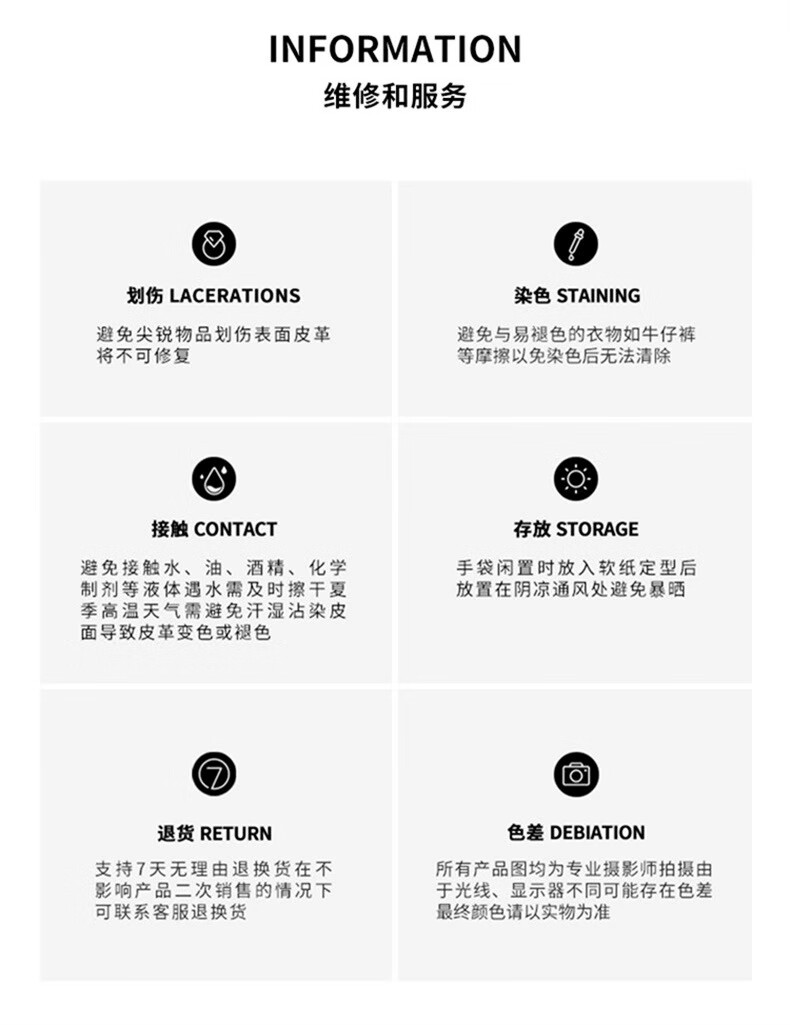 INFORMATION
维修和服务

划伤 LACERATIONS

避免尖锐物品划伤表面皮革将不可修复

染色 STAINING

避免与易褪色的衣物如牛仔裤等摩擦以免染色后无法清除

接触 CONTACT

避免接触水、油、酒精、化学制剂等液体遇水需及时擦干夏季高温天气需避免汗湿沾染皮面导致皮革变色或褪色

存放 STORAGE

手袋闲置时放入软纸定型后放置在阴凉通风处避免暴晒

7

退货 RETURN

支持7天无理由退换货在不影响产品二次销售的情况下可联系客服退换货

色差 DEBIATION

所有产品图均为专业摄影师拍摄由于光线、显示器不同可能存在色差最终颜色请以实物为准